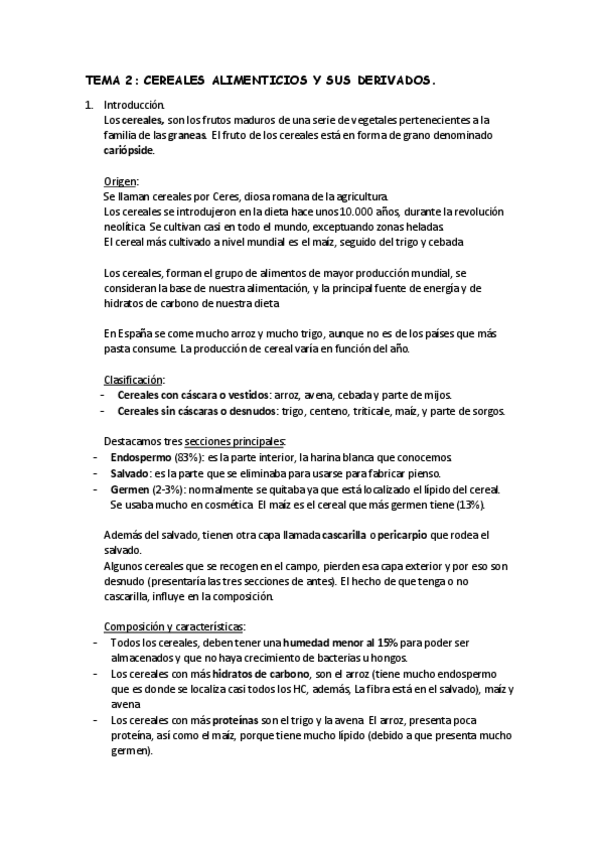 TEMA 2 : CEREALES ALIMENTICIOS Y SUS DERIVADOS.

1. Introducción.
Los cereales, son los frutos maduros de una serie de vegetales pertenecientes a la familia de las graneas. El fruto de los cereales está en forma de grano denominado cariópside.

Origen:
Se llaman cereales por Ceres, diosa romana de la agricultura.
Los cereales se introdujeron en la dieta hace unos 10.000 años, durante la revolución neolítica. Se cultivan casi en todo el mundo, exceptuando zonas heladas.
El cereal más cultivado a nivel mundial es el maíz, seguido del trigo y cebada

Los cereales, forman el grupo de alimentos de mayor producción mundial, se consideran la base de nuestra alimentación, y la principal fuente de energía y de hidratos de carbono de nuestra dieta

En España se come mucho arroz y mucho trigo, aunque no es de los países que más pasta consume. La producción de cereal varía en función del año.

Clasificación:
- Cereales con cáscara o vestidos: arroz, avena, cebada y parte de mijos.
- Cereales sin cáscaras o desnudos: trigo, centeno, triticale, maíz, y parte de sorgos.

Destacamos tres secciones principales:
- Endospermo (83%): es la parte interior, la harina blanca que conocemos
- Salvado: es la parte que se eliminaba para usarse para fabricar pienso.
- Germen (2-3%): normalmente se quitaba ya que está localizado el lípido del cereal. Se usaba mucho en cosmética. El maíz es el cereal que más germen tiene (13%).

Además del salvado, tienen otra capa llamada cascarilla o pericarpio que rodea el salvado.
Algunos cereales que se recogen en el campo, pierden esa capa exterior y por eso son desnudo (presentaría las tres secciones de antes). El hecho de que tenga o no cascarilla, influye en la composición.

Composición y características:
- Todos los cereales, deben tener una humedad menor al 15% para poder ser almacenados y que no haya crecimiento de bacterias u hongos.
- Los cereales con más hidratos de carbono, son el arroz (tiene mucho endospermo que es donde se localiza casi todos los HC, además, La fibra está en el salvado), maíz y avena
- Los cereales con más proteínas son el trigo y la avena. El arroz, presenta poca proteína, así como el maíz, porque tiene mucho lípido (debido a que presenta mucho germen).